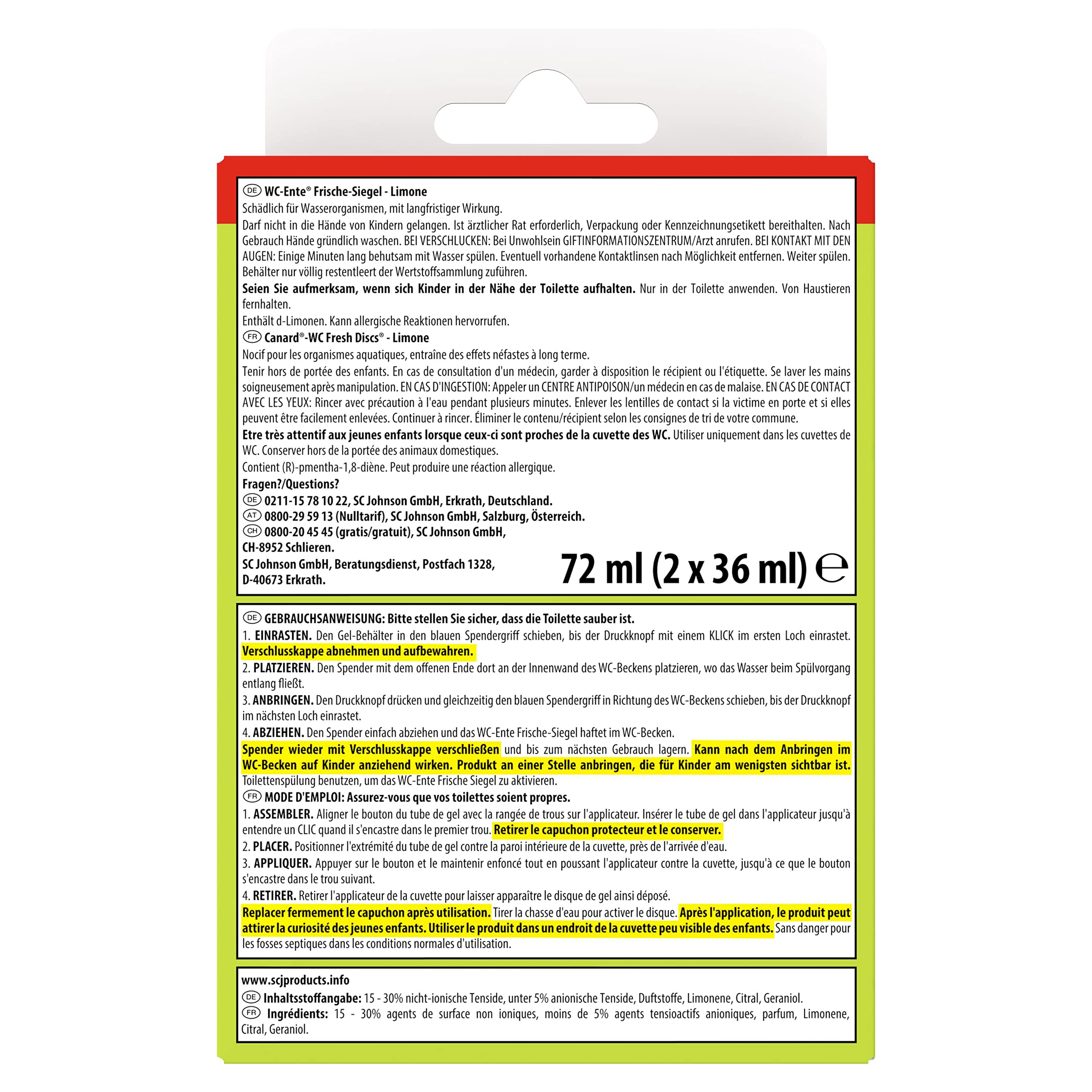 DE WC-Ente® Frische-Siegel - Limone

Schädlich für Wasserorganismen, mit langfristiger Wirkung.

Darf nicht in die Hände von Kindern gelangen. Ist ärztlicher Rat erforderlich, Verpackung oder Kennzeichnungsetikett bereithalten. Nach Gebrauch Hände gründlich waschen. BEI VERSCHLUCKEN: Bei Unwohlsein GIFTINFORMATIONSZENTRUM/Arzt anrufen. BEI KONTAKT MIT DEN AUGEN: Einige Minuten lang behutsam mit Wasser spülen. Eventuell vorhandene Kontaktlinsen nach Möglichkeit entfernen. Weiter spülen. Behälter nur völlig restentleert der Wertstoffsammlung zuführen.

Seien Sie aufmerksam, wenn sich Kinder in der Nähe der Toilette aufhalten. Nur in der Toilette anwenden. Von Haustieren fernhalten.

Enthält d-Limonen. Kann allergische Reaktionen hervorrufen.

FR Canard®-WC Fresh Discs® - Limone

Nocif pour les organismes aquatiques, entraîne des effets néfastes à long terme.

Tenir hors de portée des enfants. En cas de consultation d'un médecin, garder à disposition le récipient ou l'étiquette. Se laver les mains soigneusement après manipulation. EN CAS D'INGESTION: Appeler un CENTRE ANTIPOISON/un médecin en cas de malaise. EN CAS DE CONTACT AVEC LES YEUX: Rincer avec précaution à l'eau pendant plusieurs minutes. Enlever les lentilles de contact si la victime en porte et si elles peuvent être facilement enlevées. Continuer à rincer. Éliminer le contenu/récipient selon les consignes de tri de votre commune.

Etre très attentif aux jeunes enfants lorsque ceux-ci sont proches de la cuvette des WC. Utiliser uniquement dans les cuvettes de WC. Conserver hors de la portée des animaux domestiques.

Contient (R)-pmentha-1,8-diène. Peut produire une réaction allergique.

Fragen?/Questions?
DE 0211-15 78 10 22, SC Johnson GmbH, Erkrath, Deutschland.
AT 0800-29 59 13 (Nulltarif), SC Johnson GmbH, Salzburg, Österreich.
CH 0800-20 45 45 (gratis/gratuit), SC Johnson GmbH,
CH-8952 Schlieren.
SC Johnson GmbH, Beratungsdienst, Postfach 1328,
D-40673 Erkrath.

72 ml (2 x 36 ml) ℮

DE GEBRAUCHSANWEISUNG: Bitte stellen Sie sicher, dass die Toilette sauber ist.

1. EINRASTEN. Den Gel-Behälter in den blauen Spendergriff schieben, bis der Druckknopf mit einem KLICK im ersten Loch einrastet. Verschlusskappe abnehmen und aufbewahren.

2. PLATZIEREN. Den Spender mit dem offenen Ende dort an der Innenwand des WC-Beckens platzieren, wo das Wasser beim Spülvorgang entlang fließt.

3. ANBRINGEN. Den Druckknopf drücken und gleichzeitig den blauen Spendergriff in Richtung des WC-Beckens schieben, bis der Druckknopf im nächsten Loch einrastet.

4. ABZIEHEN. Den Spender einfach abziehen und das WC-Ente Frische-Siegel haftet im WC-Becken.

Spender wieder mit Verschlusskappe verschließen und bis zum nächsten Gebrauch lagern. Kann nach dem Anbringen im WC-Becken auf Kinder anziehend wirken. Produkt an einer Stelle anbringen, die für Kinder am wenigsten sichtbar ist. Toilettenspülung benutzen, um das WC-Ente Frische Siegel zu aktivieren.

FR MODE D'EMPLOI: Assurez-vous que vos toilettes soient propres.

1. ASSEMBLER. Aligner le bouton du tube de gel avec la rangée de trous sur l'applicateur. Insérer le tube de gel dans l'applicateur jusqu'à entendre un CLIC quand il s'encastre dans le premier trou. Retirer le capuchon protecteur et le conserver.

2. PLACER. Positionner l'extrémité du tube de gel contre la paroi intérieure de la cuvette, près de l'arrivée d'eau.

3. APPLIQUER. Appuyer sur le bouton et le maintenir enfoncé tout en poussant l'applicateur contre la cuvette, jusqu'à ce que le bouton s'encastre dans le trou suivant.

4. RETIRER. Retirer l'applicateur de la cuvette pour laisser apparaître le disque de gel ainsi déposé.

Replacer fermement le capuchon après utilisation. Tirer la chasse d'eau pour activer le disque. Après l'application, le produit peut attirer la curiosité des jeunes enfants. Utiliser le produit dans un endroit de la cuvette peu visible des enfants. Sans danger pour les fosses septiques dans les conditions normales d'utilisation.

www.scjproducts.info

DE Inhaltsstoffangabe: 15 - 30% nicht-ionische Tenside, unter 5% anionische Tenside, Duftstoffe, Limonene, Citral, Geraniol.

FR Ingrédients: 15 - 30% agents de surface non ioniques, moins de 5% agents tensioactifs anioniques, parfum, Limonene, Citral, Geraniol.